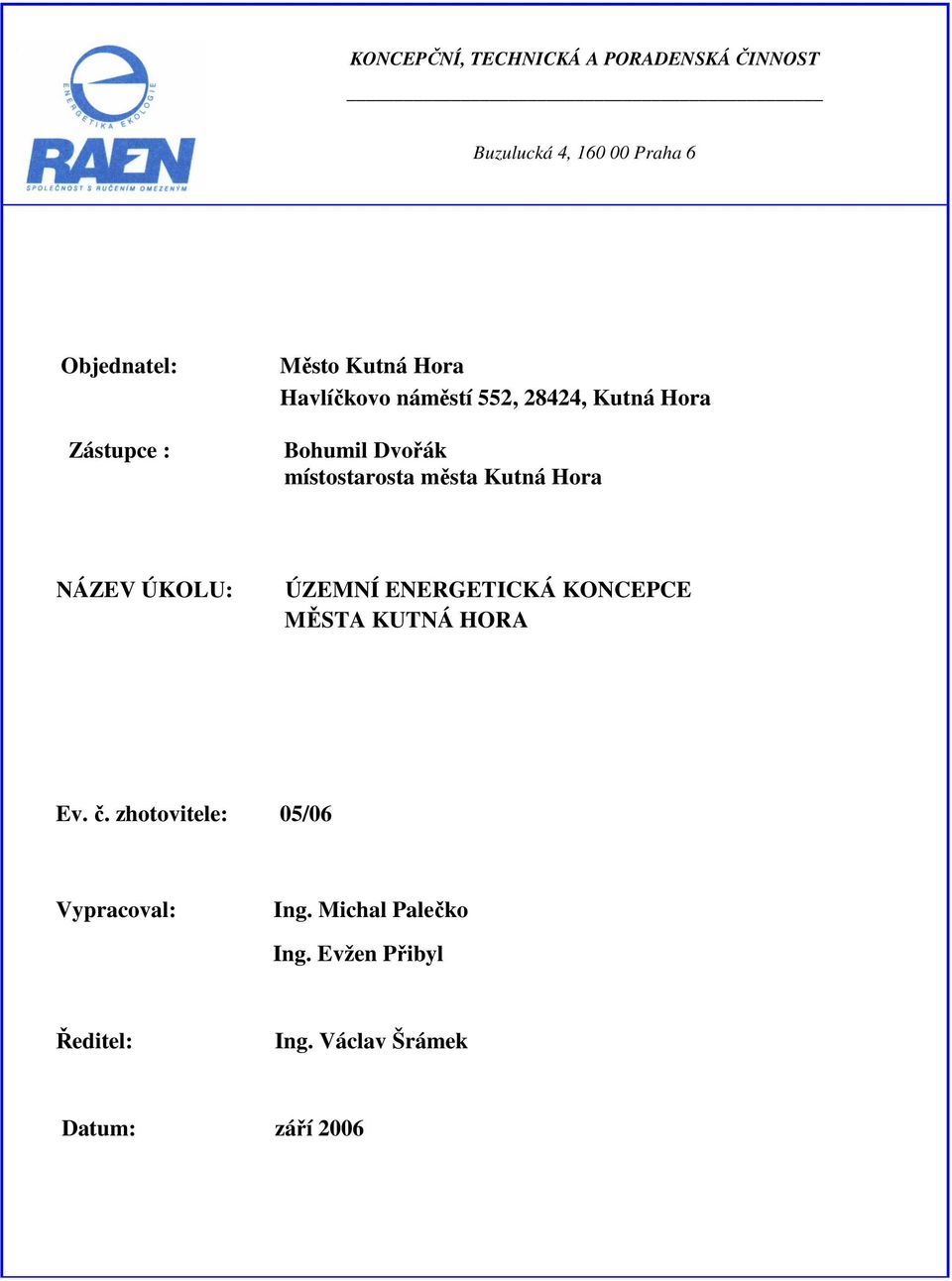 ENERGETIKA EKOLOGIE

RAEN

SPOLEČNOST S RUČENÍM OMEZENÝM

KONCEPČNÍ, TECHNICKÁ A PORADENSKÁ ČINNOST

Buzulucká 4, 160 00 Praha 6

Objednatel: Město Kutná Hora
Havlíčkovo náměstí 552, 28424, Kutná Hora

Zástupce : Bohumil Dvořák
místostarosta města Kutná Hora

NÁZEV ÚKOLU: ÚZEMNÍ ENERGETICKÁ KONCEPCE MĚSTA KUTNÁ HORA

Ev. č. zhotovitele: 05/06

Vypracoval: Ing. Michal Palečko
Ing. Evžen Přibyl

Ředitel: Ing. Václav Šrámek

Datum: září 2006